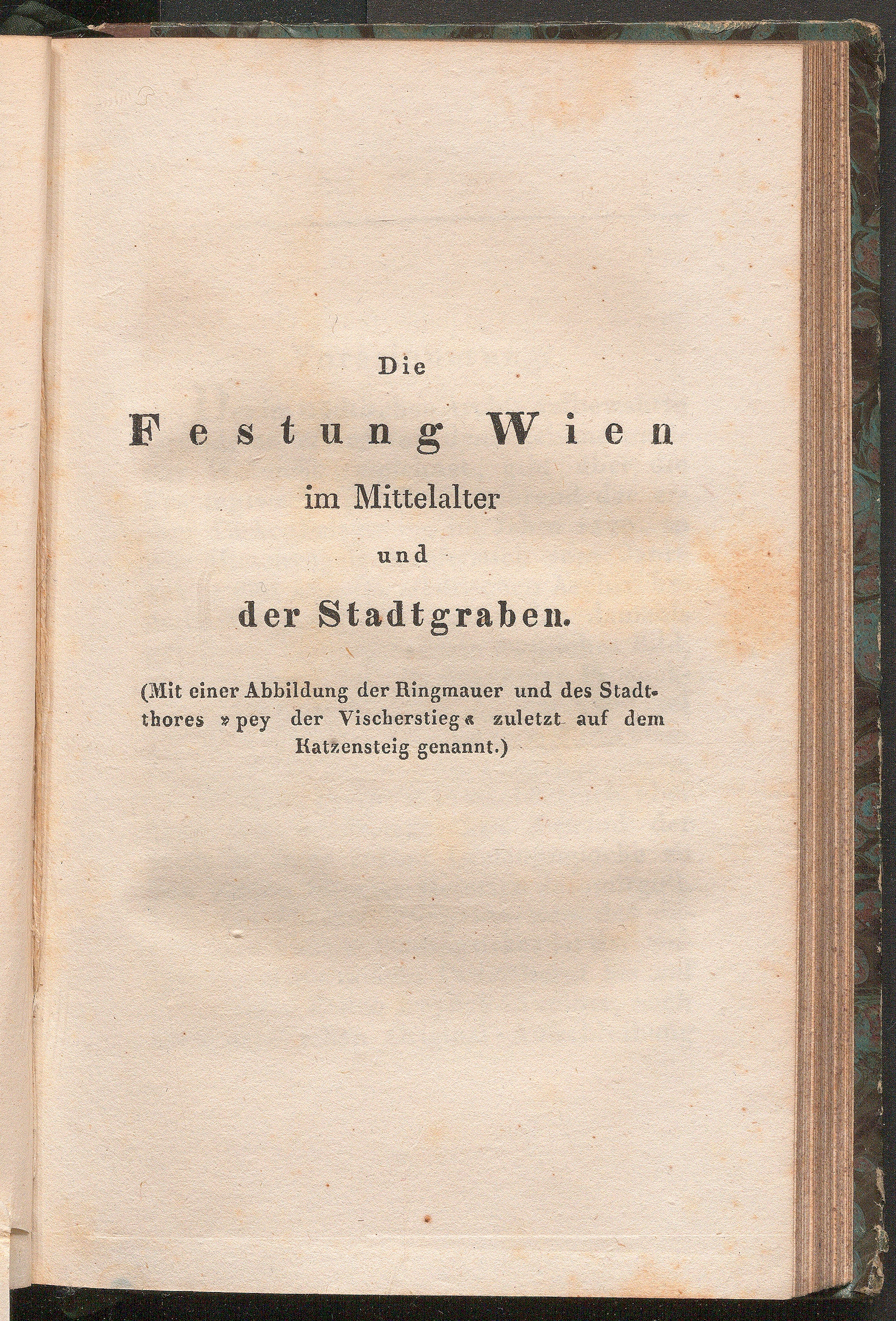 Die

Festung Wien

im Mittelalter

und

der Stadtgraben.

(Mit einer Abbildung der Ringmauer und des Stadtthores »pey der Vischerstieg« zuletzt auf dem Katzensteig genannt.)